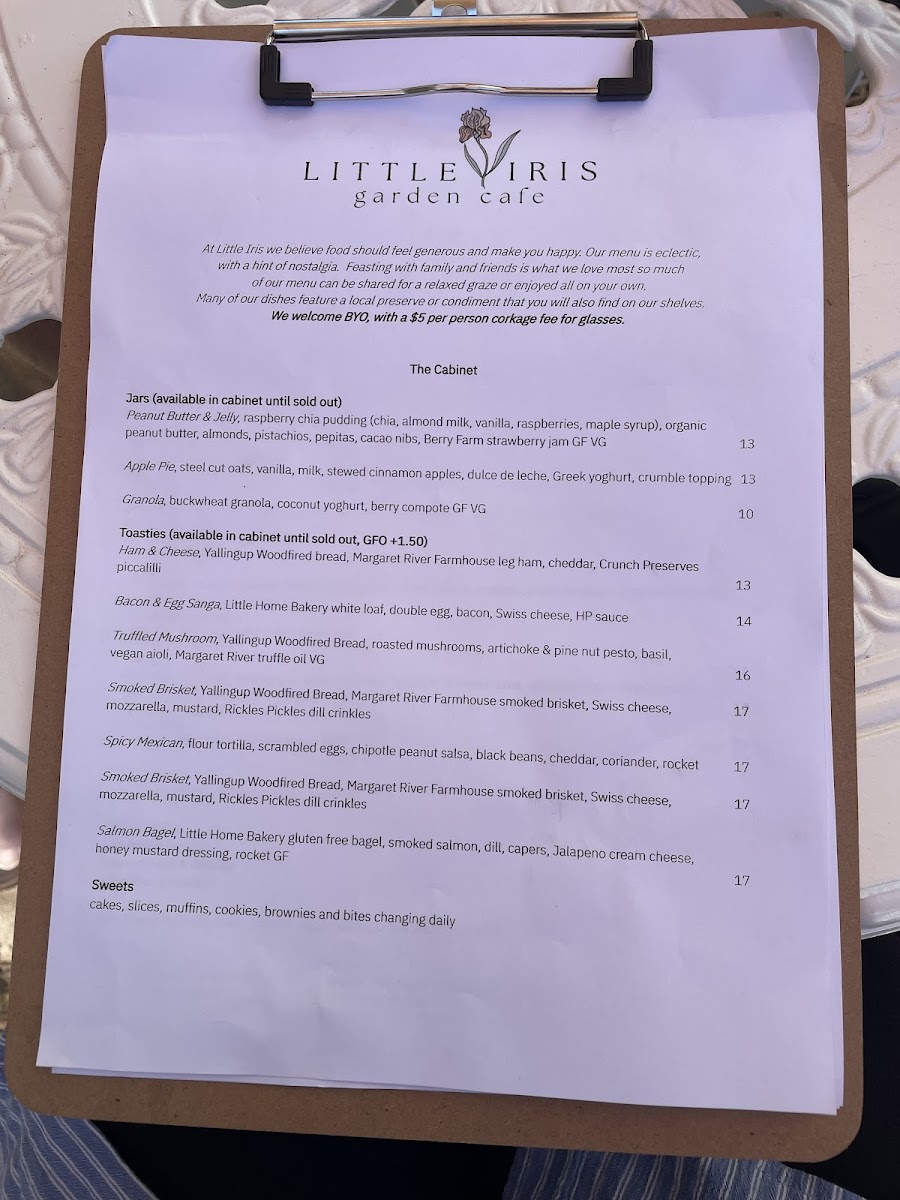 LITTLE IRIS
garden cafe

At Little Iris we believe food should feel generous and make you happy. Our menu is eclectic, with a hint of nostalgia. Feasting with family and friends is what we love most so much of our menu can be shared for a relaxed graze or enjoyed all on your own. Many of our dishes feature a local preserve or condiment that you will also find on our shelves.
We welcome BYO, with a $5 per person corkage fee for glasses.

The Cabinet

Jars (available in cabinet until sold out)
Peanut Butter & Jelly, raspberry chia pudding (chia, almond milk, vanilla, raspberries, maple syrup), organic peanut butter, almonds, pistachios, pepitas, cacao nibs, Berry Farm strawberry jam GF VG 13

Apple Pie, steel cut oats, vanilla, milk, stewed cinnamon apples, dulce de leche, Greek yoghurt, crumble topping 13

Granola, buckwheat granola, coconut yoghurt, berry compote GF VG 10

Toasties (available in cabinet until sold out, GFO +1.50)
Ham & Cheese, Yallingup Woodfired bread, Margaret River Farmhouse leg ham, cheddar, Crunch Preserves piccalilli 13

Bacon & Egg Sanga, Little Home Bakery white loaf, double egg, bacon, Swiss cheese, HP sauce 14

Truffled Mushroom, Yallingup Woodfired Bread, roasted mushrooms, artichoke & pine nut pesto, basil, vegan aioli, Margaret River truffle oil VG 16

Smoked Brisket, Yallingup Woodfired Bread, Margaret River Farmhouse smoked brisket, Swiss cheese, mozzarella, mustard, Rickles Pickles dill crinkles 17

Spicy Mexican, flour tortilla, scrambled eggs, chipotle peanut salsa, black beans, cheddar, coriander, rocket 17

Smoked Brisket, Yallingup Woodfired Bread, Margaret River Farmhouse smoked brisket, Swiss cheese, mozzarella, mustard, Rickles Pickles dill crinkles 17

Salmon Bagel, Little Home Bakery gluten free bagel, smoked salmon, dill, capers, Jalapeno cream cheese, honey mustard dressing, rocket GF 17

Sweets
cakes, slices, muffins, cookies, brownies and bites changing daily